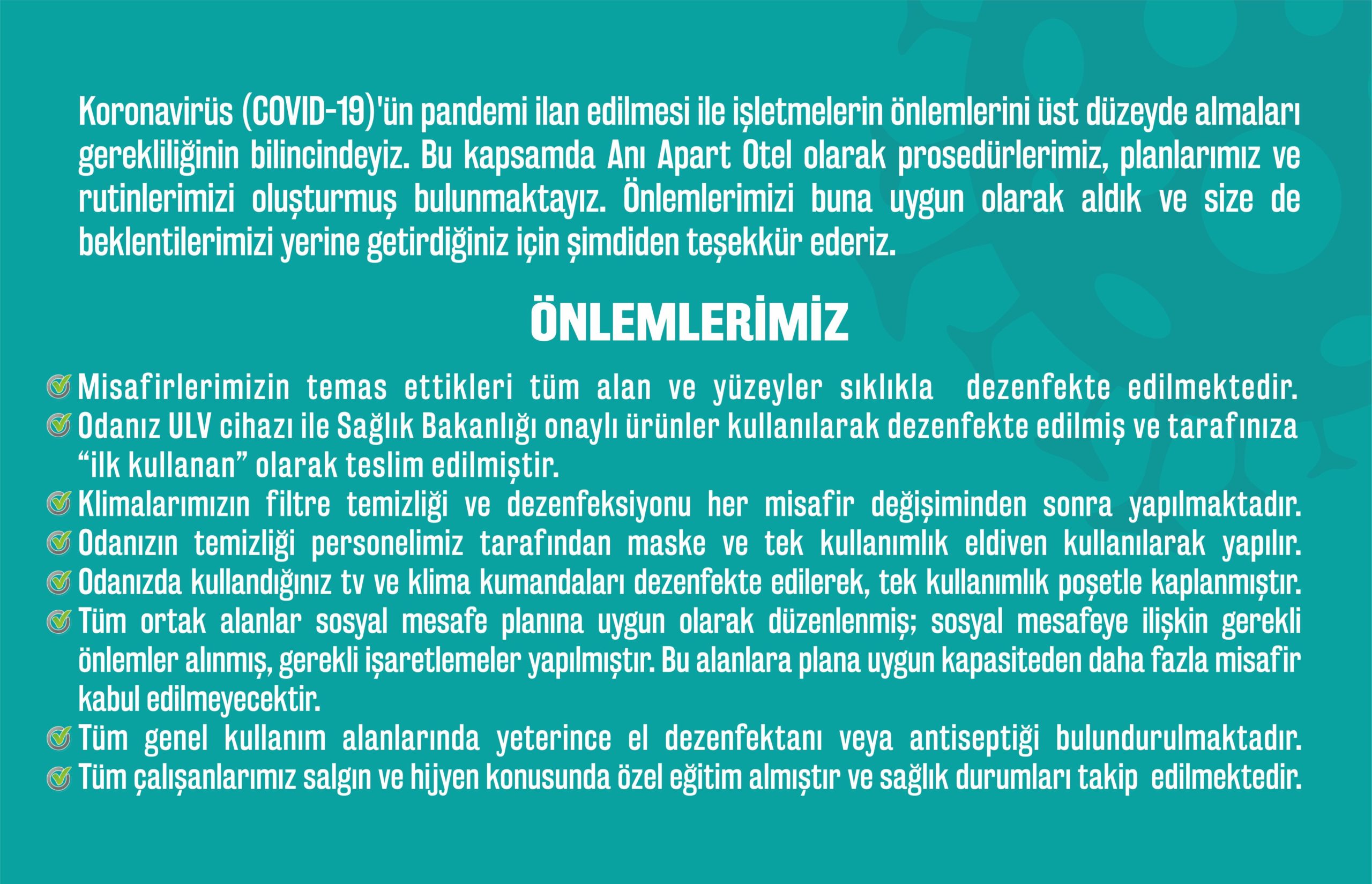 Koronavirüs (COVID-19)'ün pandemi ilan edilmesi ile işletmelerin önlemlerini üst düzeyde almaları gerekliliğinin bilincindeyiz. Bu kapsamda Anı Apart Otel olarak prosedürlerimiz, planlarımız ve rutinlerimizi oluşturmuş bulunmaktayız. Önlemlerimizi buna uygun olarak aldık ve size de beklentilerimizi yerine getirdiğiniz için şimdiden teşekkür ederiz.

ÖNLEMLERİMİZ

Misafirlerimizin temas ettikleri tüm alan ve yüzeyler sıklıkla dezenfekte edilmektedir.
Odanız ULV cihazı ile Sağlık Bakanlığı onaylı ürünler kullanılarak dezenfekte edilmiş ve tarafınıza “ilk kullanan” olarak teslim edilmiştir.
Klimalarımızın filtre temizliği ve dezenfeksiyonu her misafir değişiminden sonra yapılmaktadır.
Odanızın temizliği personelimiz tarafından maske ve tek kullanımlık eldiven kullanılarak yapılır.
Odanızda kullandığınız tv ve klima kumandaları dezenfekte edilerek, tek kullanımlık poşetle kaplanmıştır.
Tüm ortak alanlar sosyal mesafe planına uygun olarak düzenlenmiş; sosyal mesafeye ilişkin gerekli önlemler alınmış, gerekli işaretlemeler yapılmıştır. Bu alanlara plana uygun kapasiteden daha fazla misafir kabul edilmeyecektir.
Tüm genel kullanım alanlarında yeterince el dezenfektanı veya antiseptiği bulundurulmaktadır.
Tüm çalışanlarımız salgın ve hijyen konusunda özel eğitim almıştır ve sağlık durumları takip edilmektedir.